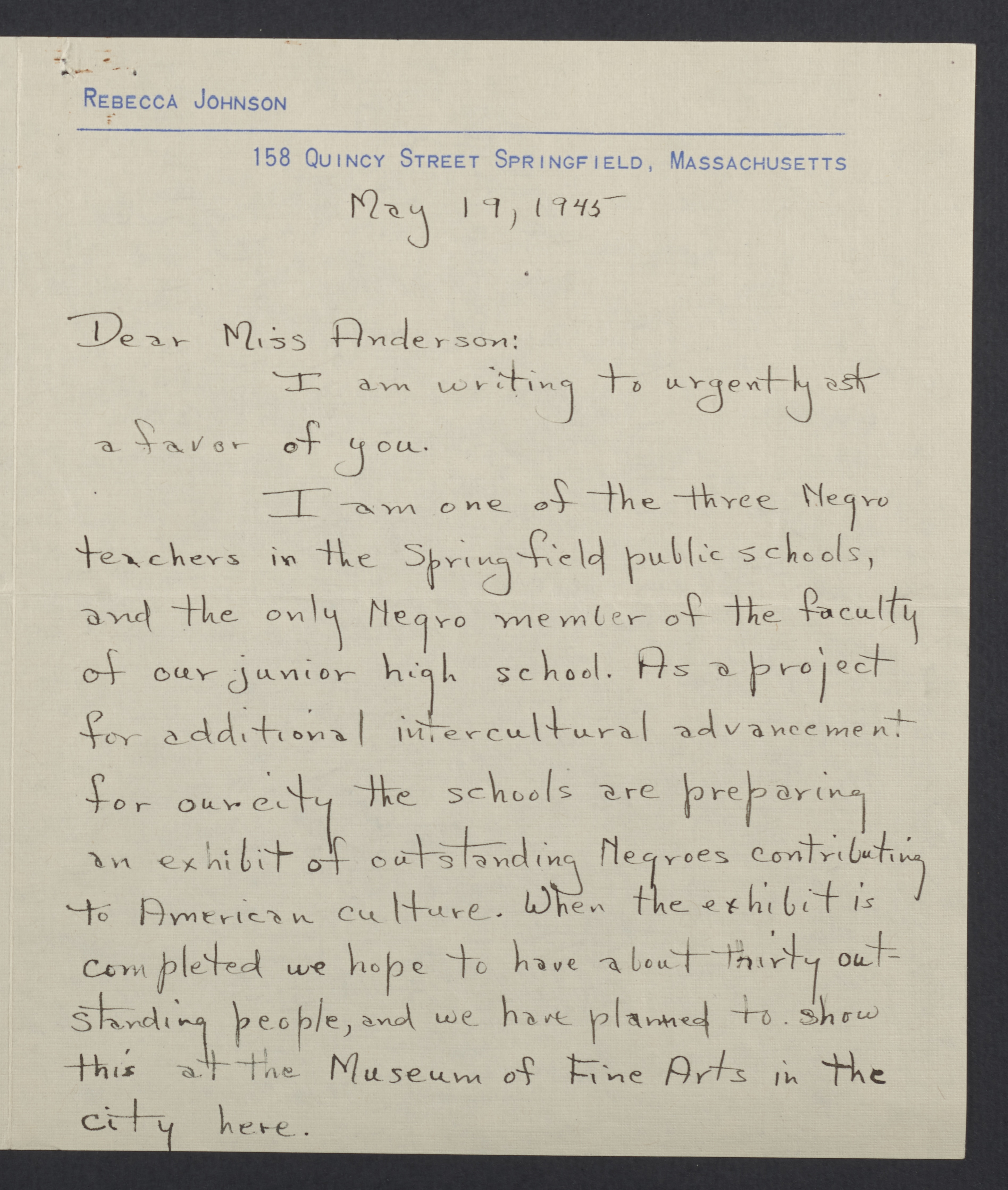 REBECCA JOHNSON

158 QUINCY STREET SPRINGFIELD, MASSACHUSETTS

May 19, 1945

Dear Miss Anderson:

I am writing to urgently ask a favor of you.

I am one of the three Negro teachers in the Springfield public schools, and the only Negro member of the faculty of our junior high school. As a project for additional intercultural advancement for our city the schools are preparing an exhibit of outstanding Negroes contributing to American culture. When the exhibit is completed we hope to have about thirty outstanding people, and we have planned to show this at the Museum of Fine Arts in the city here.